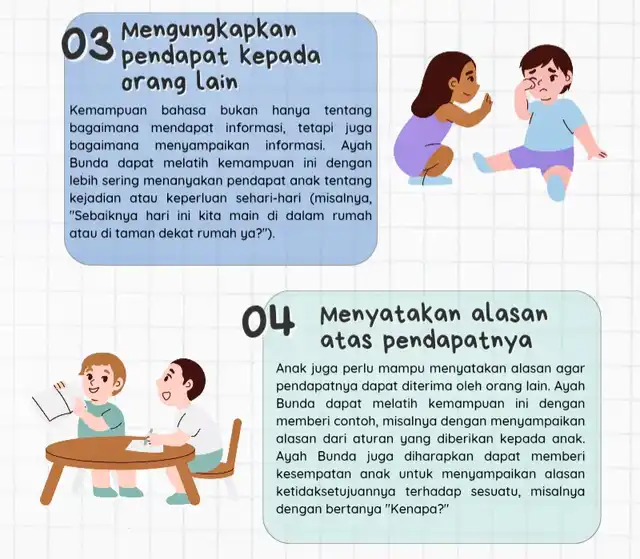 03 Mengungkapkan pendapat kepada orang lain

Kemampuan bahasa bukan hanya tentang bagaimana mendapat informasi, tetapi juga bagaimana menyampaikan informasi. Ayah Bunda dapat melatih kemampuan ini dengan lebih sering menanyakan pendapat anak tentang kejadian atau keperluan sehari-hari (misalnya, "Sebaiknya hari ini kita main di dalam rumah atau di taman dekat rumah ya?").

04 Menyatakan alasan atas pendapatnya

Anak juga perlu mampu menyatakan alasan agar pendapatnya dapat diterima oleh orang lain. Ayah Bunda dapat melatih kemampuan ini dengan memberi contoh, misalnya dengan menyampaikan alasan dari aturan yang diberikan kepada anak. Ayah Bunda juga diharapkan dapat memberi kesempatan anak untuk menyampaikan alasan ketidaksetujuannya terhadap sesuatu, misalnya dengan bertanya "Kenapa?"